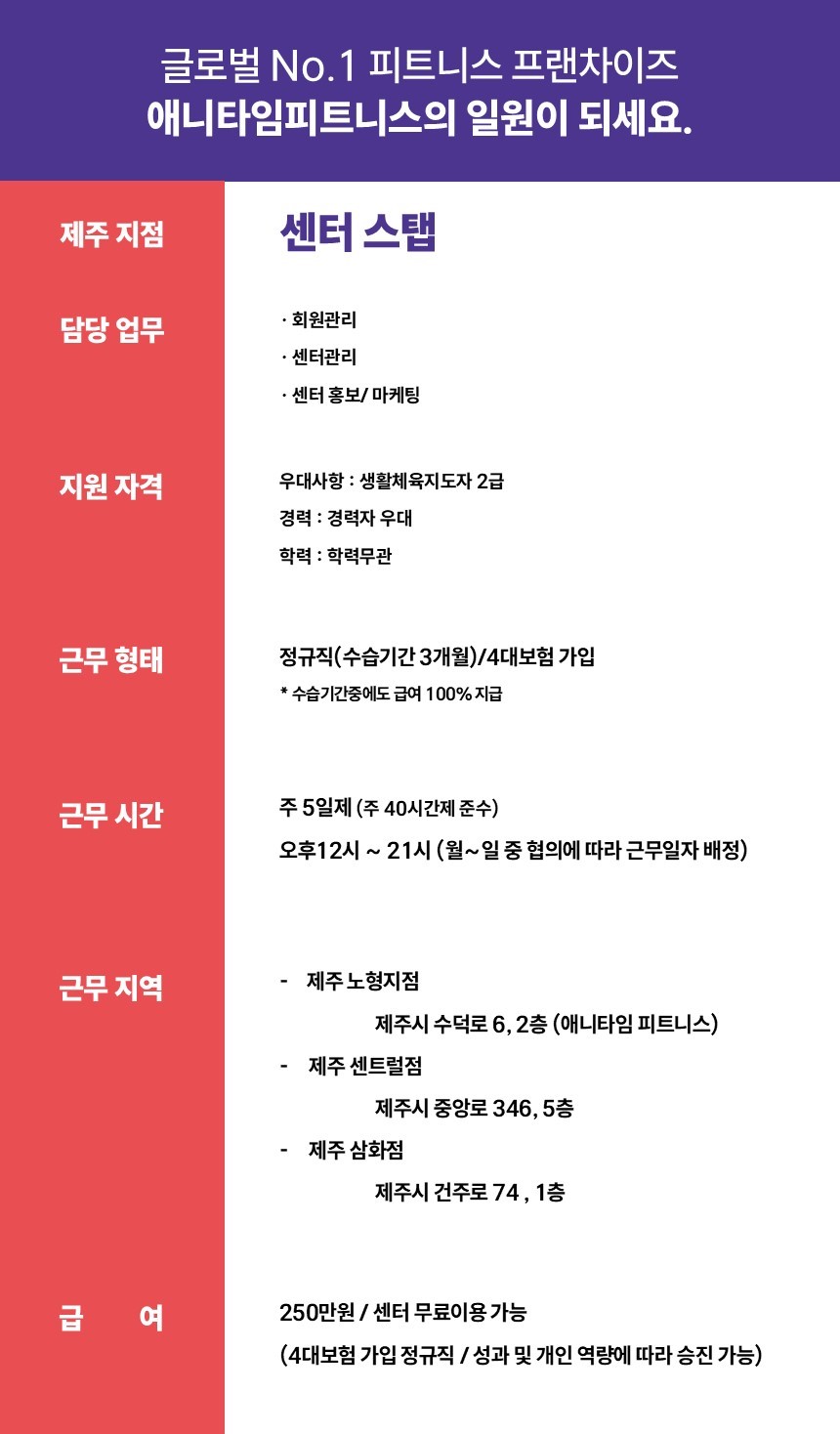 글로벌 No.1 피트니스 프랜차이즈
애니타임피트니스의 일원이 되세요.

제주 지점

센터 스탭

담당 업무

· 회원관리
· 센터관리
· 센터 홍보/ 마케팅

지원 자격

우대사항 : 생활체육지도자 2급
경력 : 경력자 우대
학력 : 학력무관

근무 형태

정규직(수습기간 3개월)/4대보험 가입
* 수습기간중에도 급여 100% 지급

근무 시간

주 5일제 (주 40시간제 준수)
오후12시 ~ 21시 (월~일 중 협의에 따라 근무일자 배정)

근무 지역

- 제주 노형지점
제주시 수덕로 6, 2층 (애니타임 피트니스)
- 제주 센트럴점
제주시 중앙로 346, 5층
- 제주 삼화점
제주시 건주로 74 , 1층

급 여

250만원 / 센터 무료이용 가능
(4대보험 가입 정규직 / 성과 및 개인 역량에 따라 승진 가능)